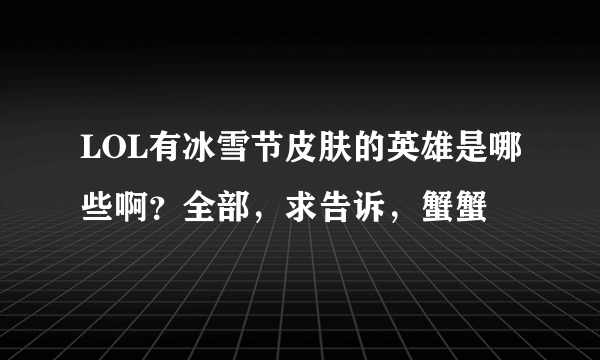 LOL有冰雪节皮肤的英雄是哪些啊？全部，求告诉，蟹蟹